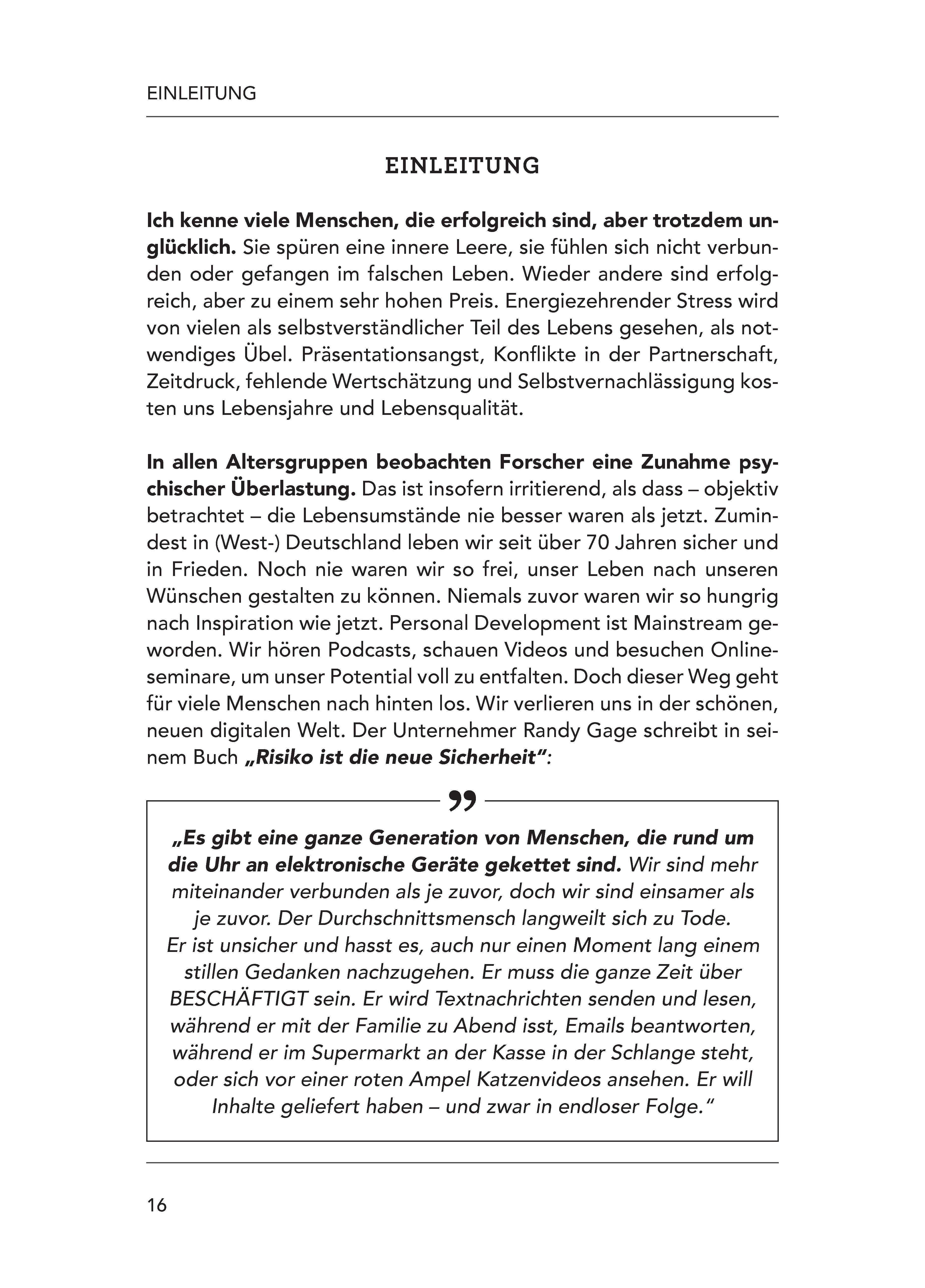 EINLEITUNG

EINLEITUNG

Ich kenne viele Menschen, die erfolgreich sind, aber trotzdem unglücklich. Sie spüren eine innere Leere, sie fühlen sich nicht verbunden oder gefangen im falschen Leben. Wieder andere sind erfolgreich, aber zu einem sehr hohen Preis. Energiezehrender Stress wird von vielen als selbstverständlicher Teil des Lebens gesehen, als notwendiges Übel. Präsentationsangst, Konflikte in der Partnerschaft, Zeitdruck, fehlende Wertschätzung und Selbstvernachlässigung kosten uns Lebensjahre und Lebensqualität.

In allen Altersgruppen beobachten Forscher eine Zunahme psychischer Überlastung. Das ist insofern irritierend, als dass – objektiv betrachtet – die Lebensumstände nie besser waren als jetzt. Zumindest in (West-) Deutschland leben wir seit über 70 Jahren sicher und in Frieden. Noch nie waren wir so frei, unser Leben nach unseren Wünschen gestalten zu können. Niemals zuvor waren wir so hungrig nach Inspiration wie jetzt. Personal Development ist Mainstream geworden. Wir hören Podcasts, schauen Videos und besuchen Onlineseminare, um unser Potential voll zu entfalten. Doch dieser Weg geht für viele Menschen nach hinten los. Wir verlieren uns in der schönen, neuen digitalen Welt. Der Unternehmer Randy Gage schreibt in seinem Buch „Risiko ist die neue Sicherheit“:

„Es gibt eine ganze Generation von Menschen, die rund um die Uhr an elektronische Geräte gekettet sind. Wir sind mehr miteinander verbunden als je zuvor, doch wir sind einsamer als je zuvor. Der Durchschnittsmensch langweilt sich zu Tode. Er ist unsicher und hasst es, auch nur einen Moment lang einem stillen Gedanken nachzugehen. Er muss die ganze Zeit über BESCHÄFTIGT sein. Er wird Textnachrichten senden und lesen, während er mit der Familie zu Abend isst, Emails beantworten, während er im Supermarkt an der Kasse in der Schlange steht, oder sich vor einer roten Ampel Katzenvideos ansehen. Er will Inhalte geliefert haben – und zwar in endloser Folge.“

16